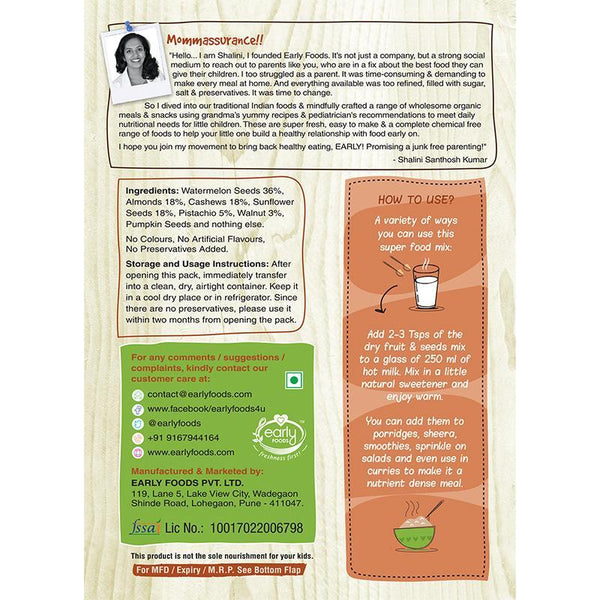 Mommassurance!!

"Hello... I am Shalini, I founded Early Foods. It's not just a company, but a strong social medium to reach out to parents like you, who are in a fix about the best food they can give their children. I too struggled as a parent. It was time-consuming & demanding to make every meal at home. And everything available was too refined, filled with sugar, salt & preservatives. It was time to change.

So I dived into our traditional Indian foods & mindfully crafted a range of wholesome organic meals & snacks using grandma's yummy recipes & pediatrician's recommendations to meet daily nutritional needs for little children. These are super fresh, easy to make & a complete chemical free range of foods to help your little one build a healthy relationship with food early on.

I hope you join my movement to bring back healthy eating, EARLY! Promising a junk free parenting!"

- Shalini Santhosh Kumar

Ingredients: Watermelon Seeds 36%, Almonds 18%, Cashews 18%, Sunflower Seeds 18%, Pistachio 5%, Walnut 3%, Pumpkin Seeds and nothing else.

No Colours, No Artificial Flavours, No Preservatives Added.

Storage and Usage Instructions: After opening this pack, immediately transfer into a clean, dry, airtight container. Keep it in a cool dry place or in refrigerator. Since there are no preservatives, please use it within two months from opening the pack.

For any comments / suggestions / complaints, kindly contact our customer care at:

contact@earlyfoods.com
www.facebook/earlyfoods4u
@earlyfoods
+91 9167944164
www.earlyfoods.com

early FOODS
freshness first!

Manufactured & Marketed by:
EARLY FOODS PVT. LTD.
119, Lane 5, Lake View City, Wadegaon Shinde Road, Lohegaon, Pune - 411047.

fssai Lic No.: 10017022006798

This product is not the sole nourishment for your kids.

For MFD / Expiry / M.R.P. See Bottom Flap

HOW TO USE?

A variety of ways you can use this super food mix:

Add 2-3 Tsps of the dry fruit & seeds mix to a glass of 250 ml of hot milk. Mix in a little natural sweetener and enjoy warm.

You can add them to porridges, sheera, smoothies, sprinkle on salads and even use in curries to make it a nutrient dense meal.